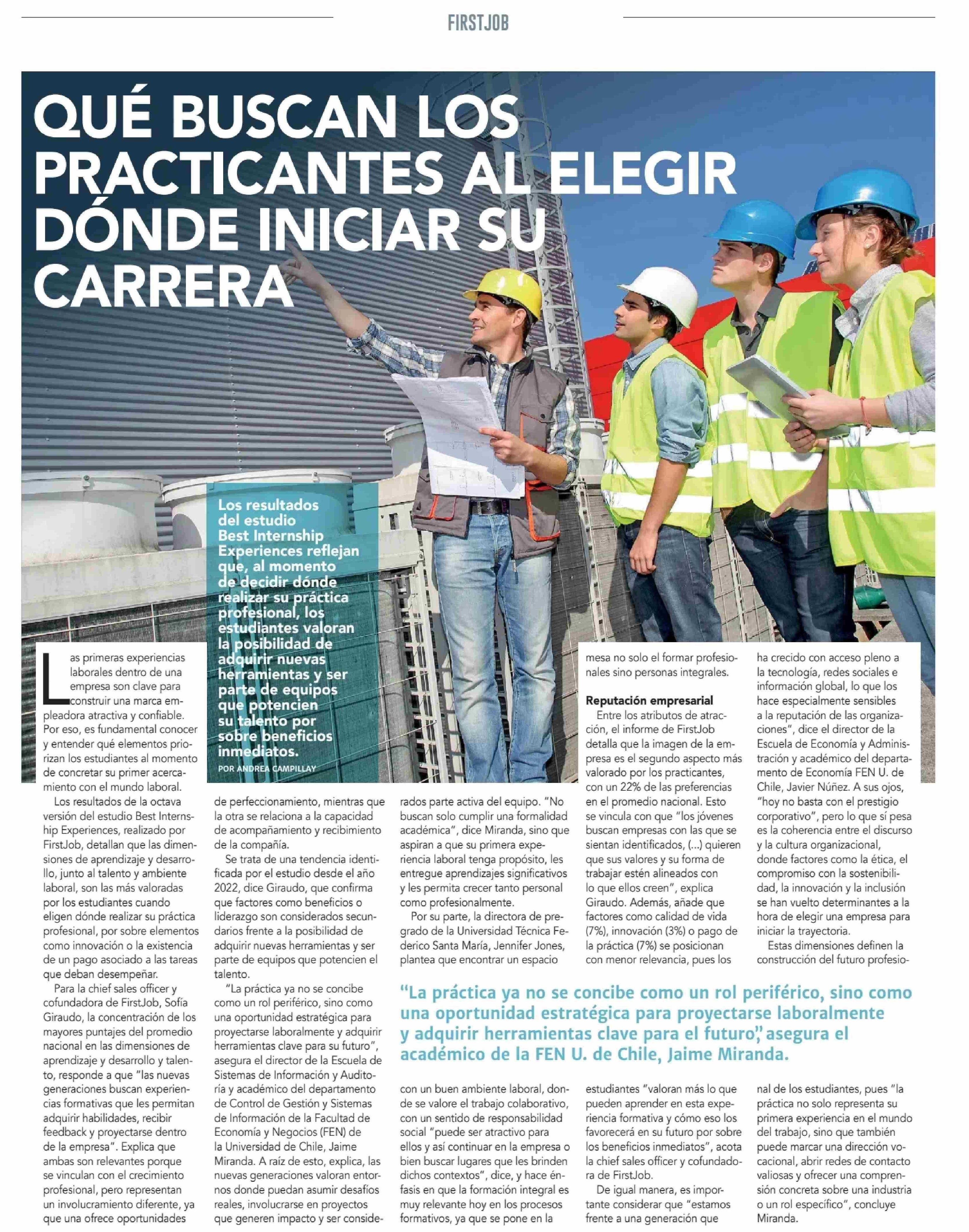 FIRSTJOB

QUÉ BUSCAN LOS PRACTICANTES AL ELEGIR DÓNDE INICIAR SU CARRERA

Los resultados del estudio Best Internship Experiences reflejan que, al momento de decidir dónde realizar su práctica profesional, los estudiantes valoran la posibilidad de adquirir nuevas herramientas y ser parte de equipos que potencien su talento por sobre beneficios inmediatos.

POR ANDREA CAMPILLAY

Las primeras experiencias laborales dentro de una empresa son clave para construir una marca empleadora atractiva y confiable. Por eso, es fundamental conocer y entender qué elementos priorizan los estudiantes al momento de concretar su primer acercamiento con el mundo laboral.

Los resultados de la octava versión del estudio Best Internship Experiences, realizado por FirstJob, detallan que las dimensiones de aprendizaje y desarrollo, junto al talento y ambiente laboral, son las más valoradas por los estudiantes cuando eligen dónde realizar su práctica profesional, por sobre elementos como innovación o la existencia de un pago asociado a las tareas que deban desempeñar.

Para la chief sales officer y cofundadora de FirstJob, Sofía Giraudo, la concentración de los mayores puntajes del promedio nacional en las dimensiones de aprendizaje y desarrollo y talento, responde a que "las nuevas generaciones buscan experiencias formativas que les permitan adquirir habilidades, recibir feedback y proyectarse dentro de la empresa". Explica que ambas son relevantes porque se vinculan con el crecimiento profesional, pero representan un involucramiento diferente, ya que una ofrece oportunidades de perfeccionamiento, mientras que la otra se relaciona a la capacidad de acompañamiento y recibimiento de la compañía.

Se trata de una tendencia identificada por el estudio desde el año 2022, dice Giraudo, que confirma que factores como beneficios o liderazgo son considerados secundarios frente a la posibilidad de adquirir nuevas herramientas y ser parte de equipos que potencien el talento.

"La práctica ya no se concibe como un rol periférico, sino como una oportunidad estratégica para proyectarse laboralmente y adquirir herramientas clave para su futuro", asegura el director de la Escuela de Sistemas de Información y Auditoría y académico del departamento de Control de Gestión y Sistemas de Información de la Facultad de Economía y Negocios (FEN) de la Universidad de Chile, Jaime Miranda. A raíz de esto, explica, las nuevas generaciones valoran entornos donde puedan asumir desafíos reales, involucrarse en proyectos que generen impacto y ser considerados parte activa del equipo. "No buscan solo cumplir una formalidad académica", dice Miranda, sino que aspiran a que su primera experiencia laboral tenga propósito, les entregue aprendizajes significativos y les permita crecer tanto personal como profesionalmente.

Por su parte, la directora de pregrado de la Universidad Técnica Federico Santa María, Jennifer Jones, plantea que encontrar un espacio con un buen ambiente laboral, donde se valore el trabajo colaborativo, con un sentido de responsabilidad social "puede ser atractivo para ellos y así continuar en la empresa o bien buscar lugares que les brinden dichos contextos", dice, y hace énfasis en que la formación integral es muy relevante hoy en los procesos formativos, ya que se pone en la mesa no solo el formar profesionales sino personas integrales.

Reputación empresarial
Entre los atributos de atracción, el informe de FirstJob detalla que la imagen de la empresa es el segundo aspecto más valorado por los practicantes, con un 22% de las preferencias en el promedio nacional. Esto se vincula con que "los jóvenes buscan empresas con las que se sientan identificados, (...) quieren que sus valores y su forma de trabajar estén alineados con lo que ellos creen", explica Giraudo. Además, añade que factores como calidad de vida (7%), innovación (3%) o pago de la práctica (7%) se posicionan con menor relevancia, pues los estudiantes "valoran más lo que pueden aprender en esta experiencia formativa y cómo eso los favorecerá en su futuro por sobre los beneficios inmediatos", acota la chief sales officer y cofundadora de FirstJob.

De igual manera, es importante considerar que "estamos frente a una generación que ha crecido con acceso pleno a la tecnología, redes sociales e información global, lo que los hace especialmente sensibles a la reputación de las organizaciones", dice el director de la Escuela de Economía y Administración y académico del departamento de Economía FEN U. de Chile, Javier Núñez. A sus ojos, "hoy no basta con el prestigio corporativo", pero lo que sí pesa es la coherencia entre el discurso y la cultura organizacional, donde factores como la ética, el compromiso con la sostenibilidad, la innovación y la inclusión se han vuelto determinantes a la hora de elegir una empresa para iniciar la trayectoria.

Estas dimensiones definen la construcción del futuro profesional de los estudiantes, pues "la práctica no solo representa su primera experiencia en el mundo del trabajo, sino que también puede marcar una dirección vocacional, abrir redes de contacto valiosas y ofrecer una comprensión concreta sobre una industria o un rol específico", concluye Miranda.

"La práctica ya no se concibe como un rol periférico, sino como una oportunidad estratégica para proyectarse laboralmente y adquirir herramientas clave para el futuro", asegura el académico de la FEN U. de Chile, Jaime Miranda.